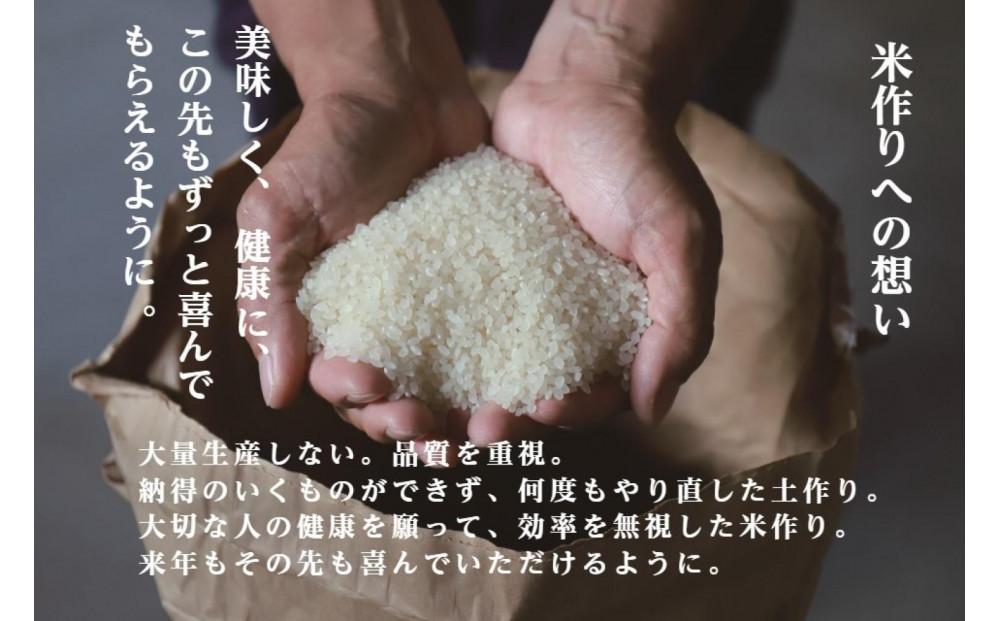 米作りへの想い

美味しく、健康に、
この先もずっと喜んで
もらえるように。

大量生産しない。品質を重視。
納得のいくものができず、何度もやり直した土作り。
大切な人の健康を願って、効率を無視した米作り。
来年もその先も喜んでいただけるように。